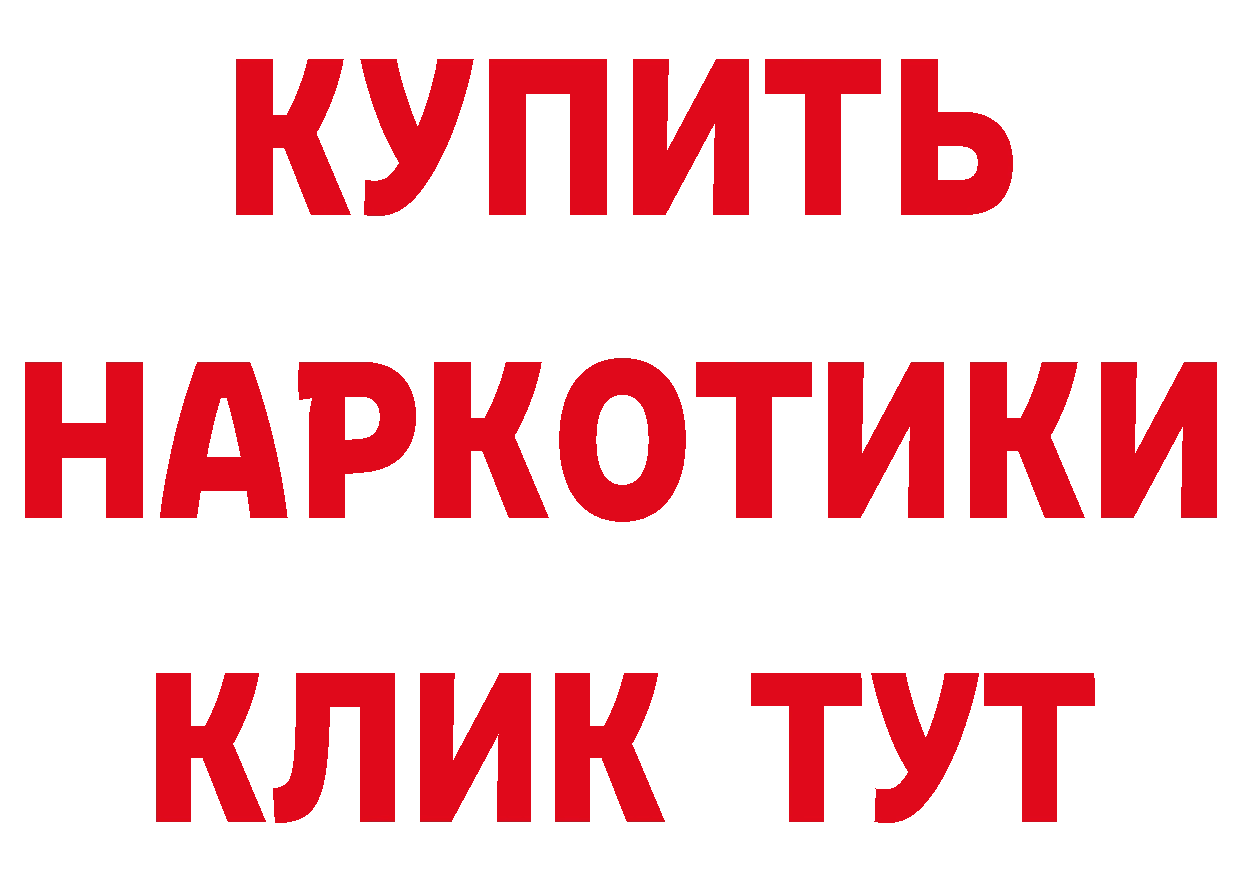 КУПИТЬ
НАРКОТИКИ
КЛИК ТУТ